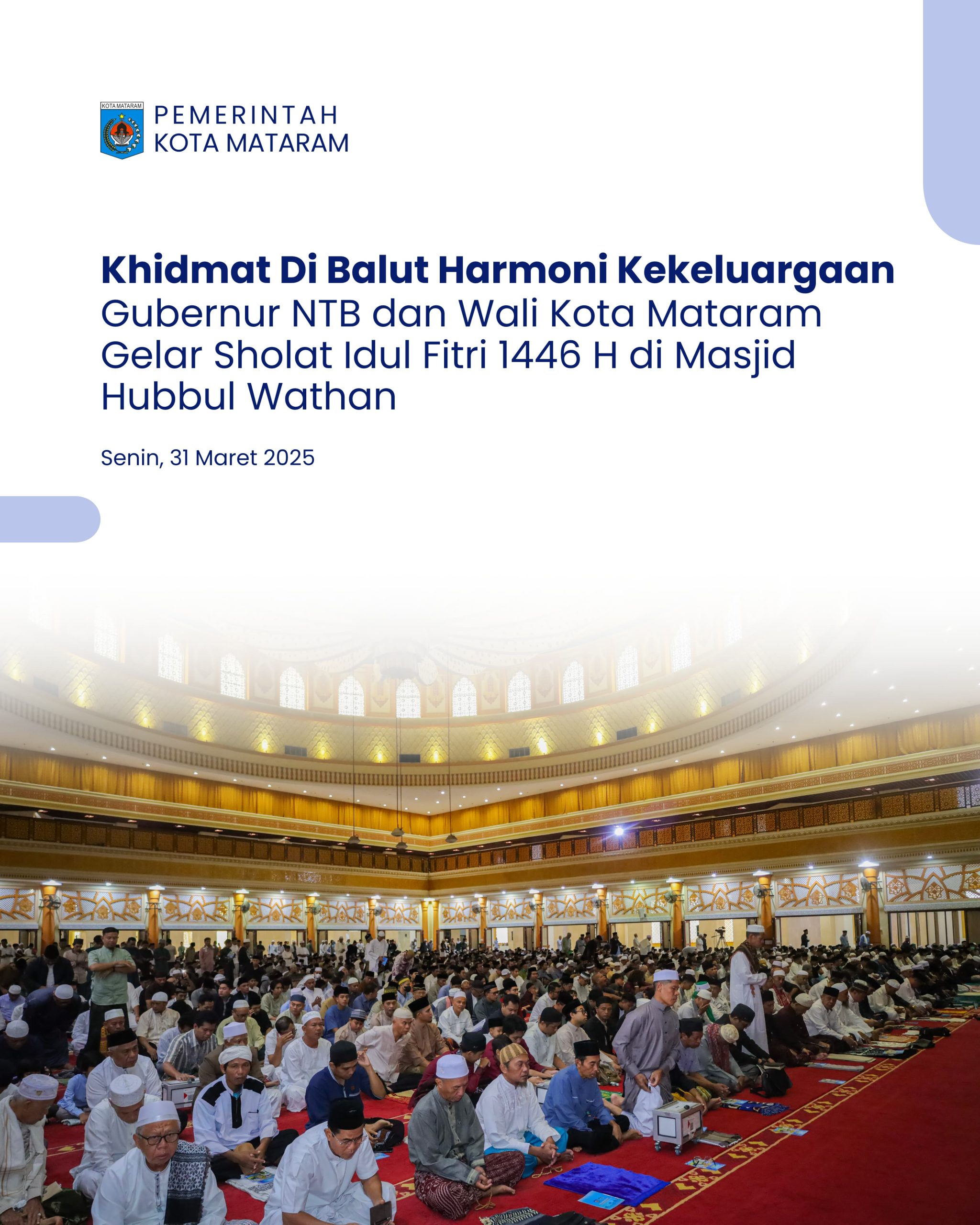 KOTA MATARAM

PEMERINTAH
KOTA MATARAM

Khidmat Di Balut Harmoni Kekeluargaan
Gubernur NTB dan Wali Kota Mataram Gelar Sholat Idul Fitri 1446 H di Masjid Hubbul Wathan

Senin, 31 Maret 2025